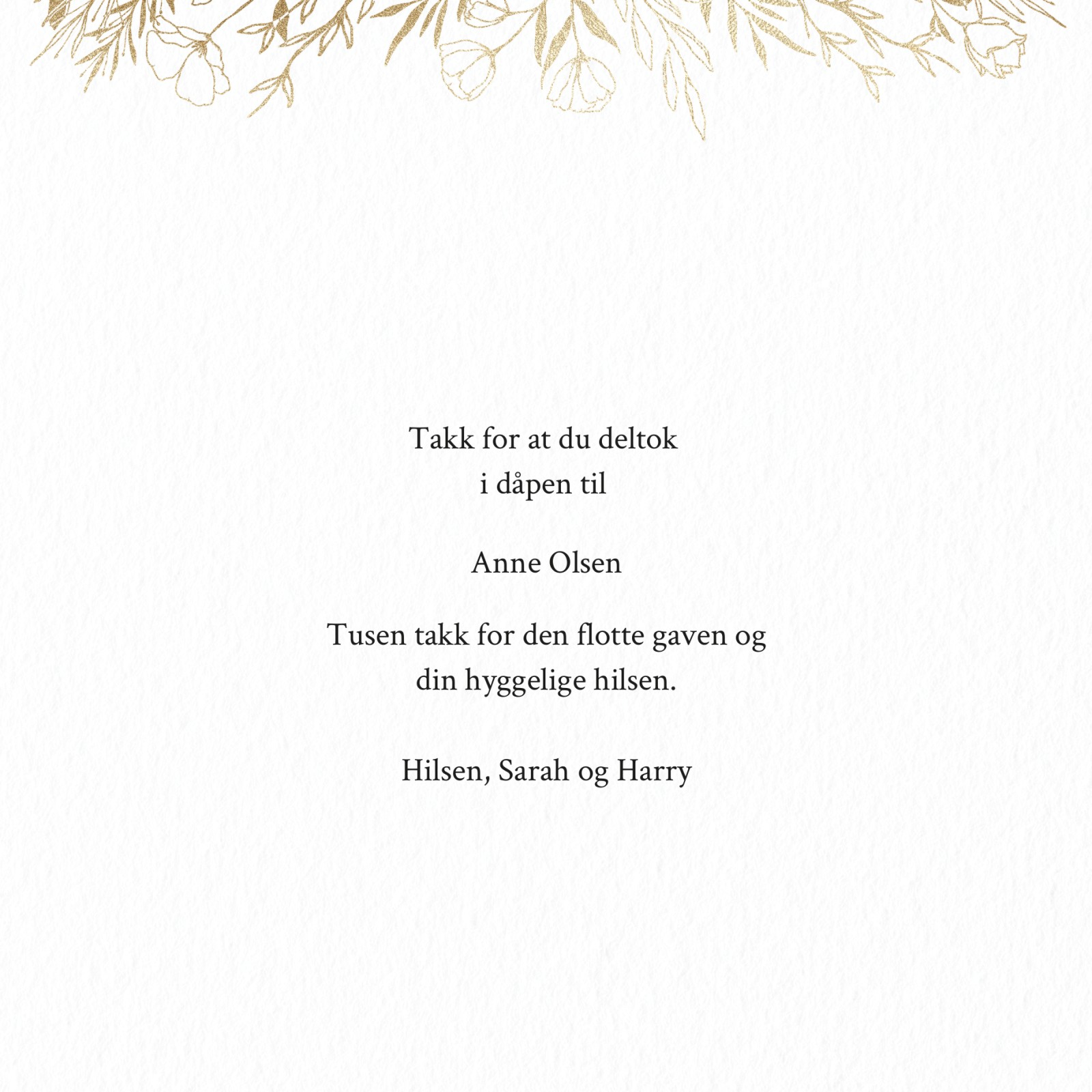 Takk for at du deltok i dåpen til

Anne Olsen

Tusen takk for den flotte gaven og din hyggelige hilsen.

Hilsen, Sarah og Harry